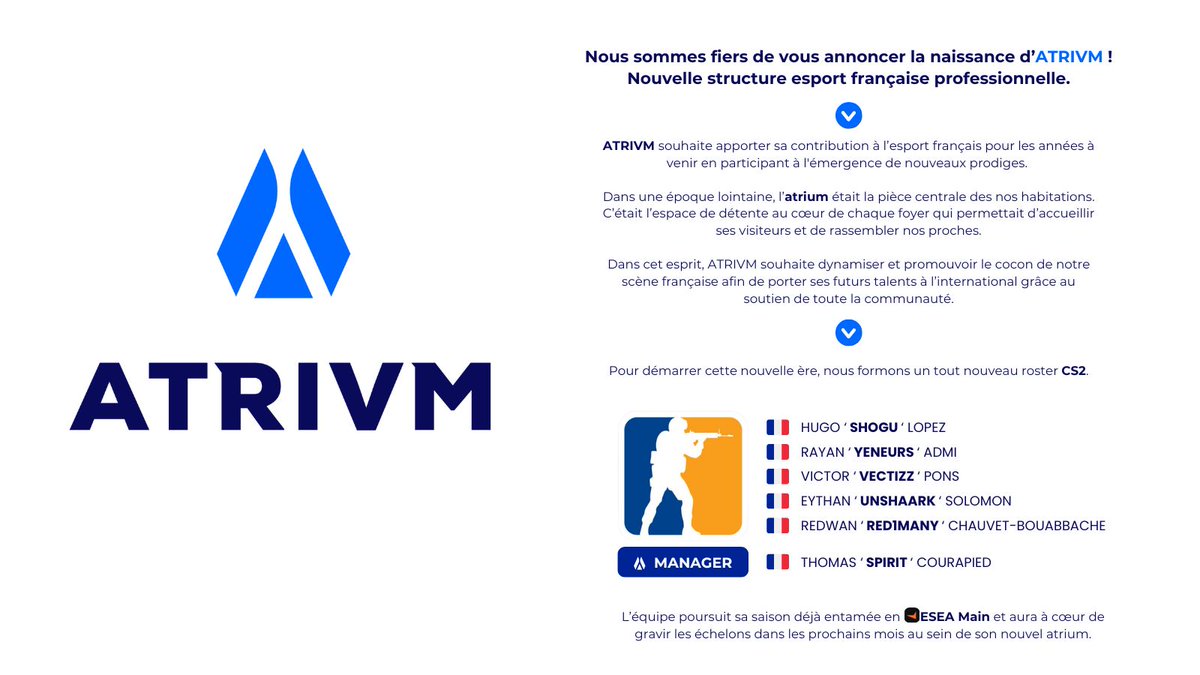 ATRIVM

Nous sommes fiers de vous annoncer la naissance d'ATRIVM ! Nouvelle structure esport française professionnelle.

ATRIVM souhaite apporter sa contribution à l'esport français pour les années à venir en participant à l'émergence de nouveaux prodiges.

Dans une époque lointaine, l'atrium était la pièce centrale des nos habitations. C'était l'espace de détente au cœur de chaque foyer qui permettait d'accueillir ses visiteurs et de rassembler nos proches.

Dans cet esprit, ATRIVM souhaite dynamiser et promouvoir le cocon de notre scène française afin de porter ses futurs talents à l'international grâce au soutien de toute la communauté.

Pour démarrer cette nouvelle ère, nous formons un tout nouveau roster CS2.

HUGO ' SHOGU ' LOPEZ
RAYAN ' YENEURS ' ADMI
VICTOR ' VECTIZZ ' PONS
EYTHAN ' UNSHAARK ' SOLOMON
REDWAN ' RED1MANY ' CHAUVET-BOUABBACHE

MANAGER
THOMAS ' SPIRIT ' COURAPIED

L'équipe poursuit sa saison déjà entamée en ESEA Main et aura à cœur de gravir les échelons dans les prochains mois au sein de son nouvel atrium.